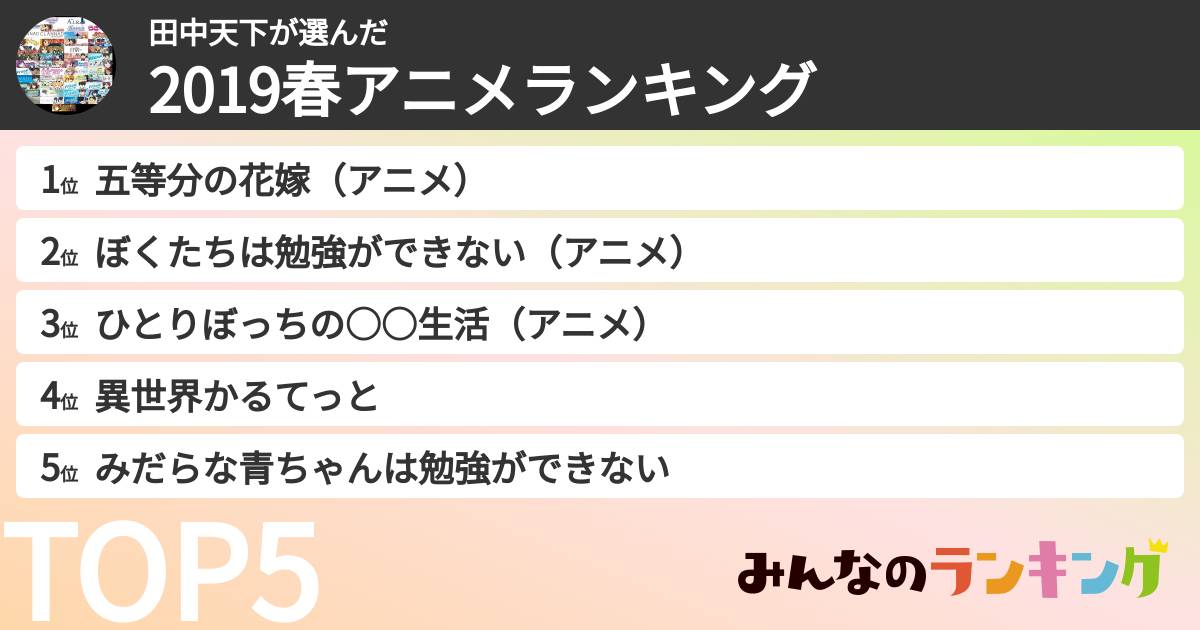 田中天下が選んだ
2019春アニメランキング

1位 五等分の花嫁（アニメ）

2位 ぼくたちは勉強ができない（アニメ）

3位 ひとりぼっちの○○生活（アニメ）

4位 異世界かるてっと

5位 みだらな青ちゃんは勉強ができない

TOP5

みんなのランキング